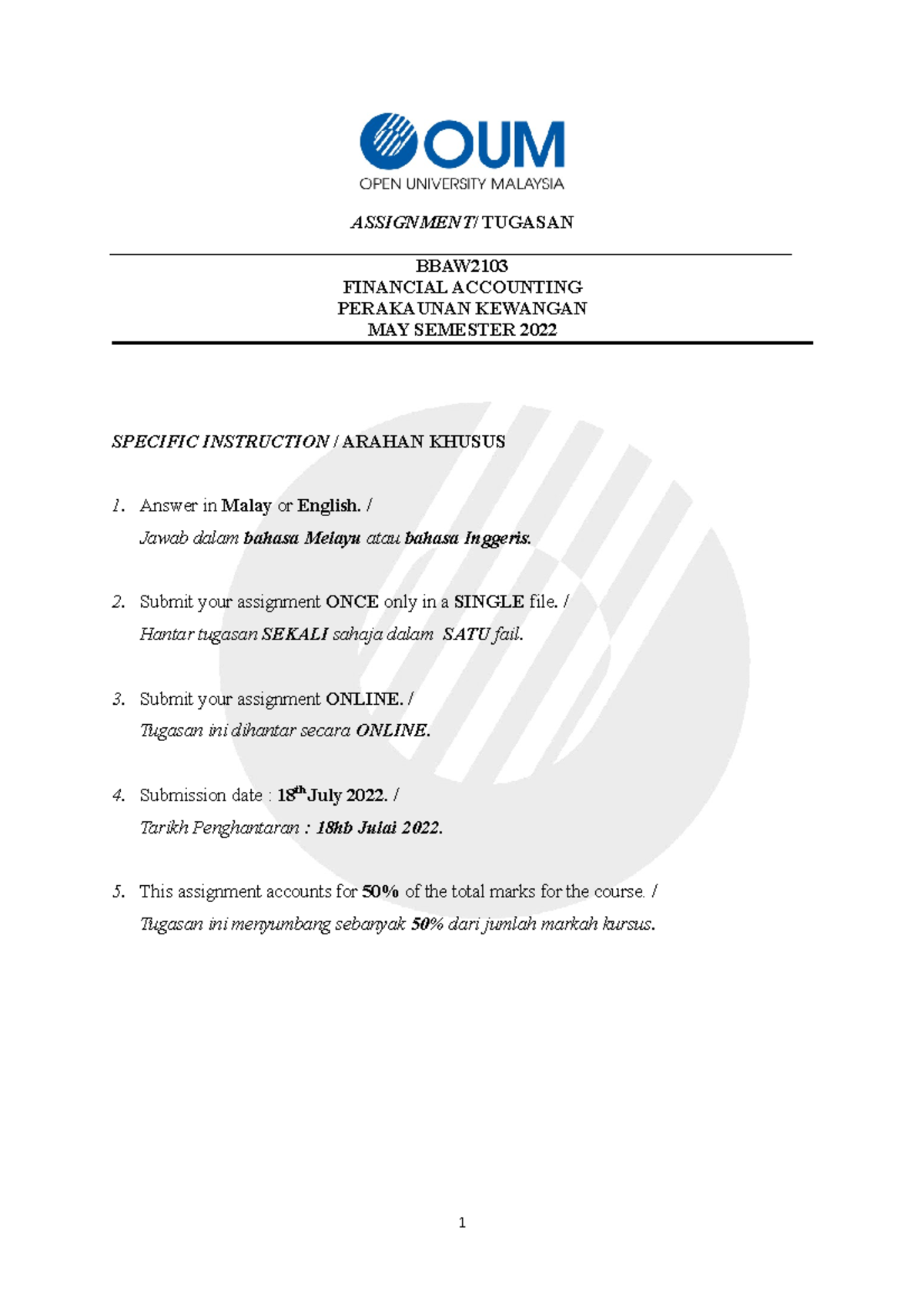 OUM
OPEN UNIVERSITY MALAYSIA

ASSIGNMENT/ TUGASAN

BBAW2103
FINANCIAL ACCOUNTING
PERAKAUNAN KEWANGAN
MAY SEMESTER 2022

SPECIFIC INSTRUCTION / ARAHAN KHUSUS

1. Answer in Malay or English. /
Jawab dalam bahasa Melayu atau bahasa Inggeris.

2. Submit your assignment ONCE only in a SINGLE file. /
Hantar tugasan SEKALI sahaja dalam SATU fail.

3. Submit your assignment ONLINE. /
Tugasan ini dihantar secara ONLINE.

4. Submission date : 18$^{th}$ July 2022. /
Tarikh Penghantaran : 18hb Julai 2022.

5. This assignment accounts for 50% of the total marks for the course. /
Tugasan ini menyumbang sebanyak 50% dari jumlah markah kursus.

1